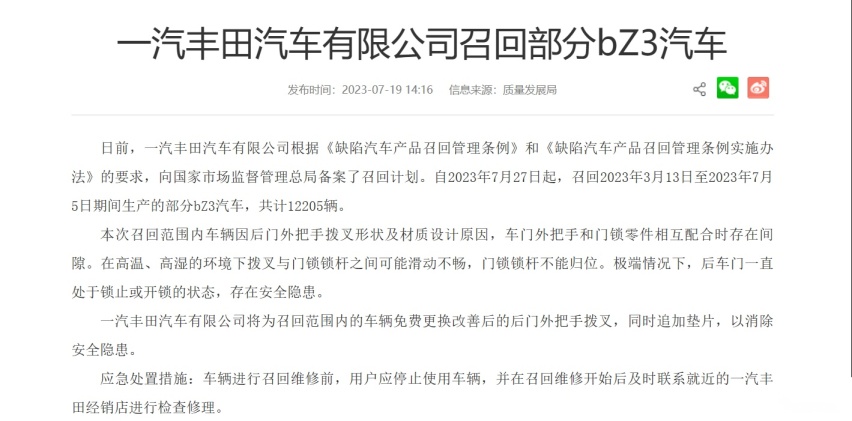 一汽丰田汽车有限公司召回部分bZ3汽车

发布时间：2023-07-19 14:16　信息来源：质量发展局

日前，一汽丰田汽车有限公司根据《缺陷汽车产品召回管理条例》和《缺陷汽车产品召回管理条例实施办法》的要求，向国家市场监督管理总局备案了召回计划。自2023年7月27日起，召回2023年3月13日至2023年7月5日期间生产的部分bZ3汽车，共计12205辆。

本次召回范围内车辆因后门外把手拨叉形状及材质设计原因，车门外把手和门锁零件相互配合时存在间隙。在高温、高湿的环境下拨叉与门锁锁杆之间可能滑动不畅，门锁锁杆不能归位。极端情况下，后车门一直处于锁止或开锁的状态，存在安全隐患。

一汽丰田汽车有限公司将为召回范围内的车辆免费更换改善后的后门外把手拨叉，同时追加垫片，以消除安全隐患。

应急处置措施：车辆进行召回维修前，用户应停止使用车辆，并在召回维修开始后及时联系就近的一汽丰田经销店进行检查修理。